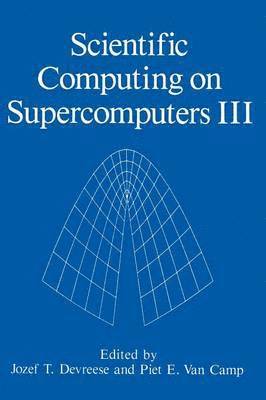 Scientific Computing on Supercomputers III

Edited by
Jozef T. Devreese and Piet E. Van Camp